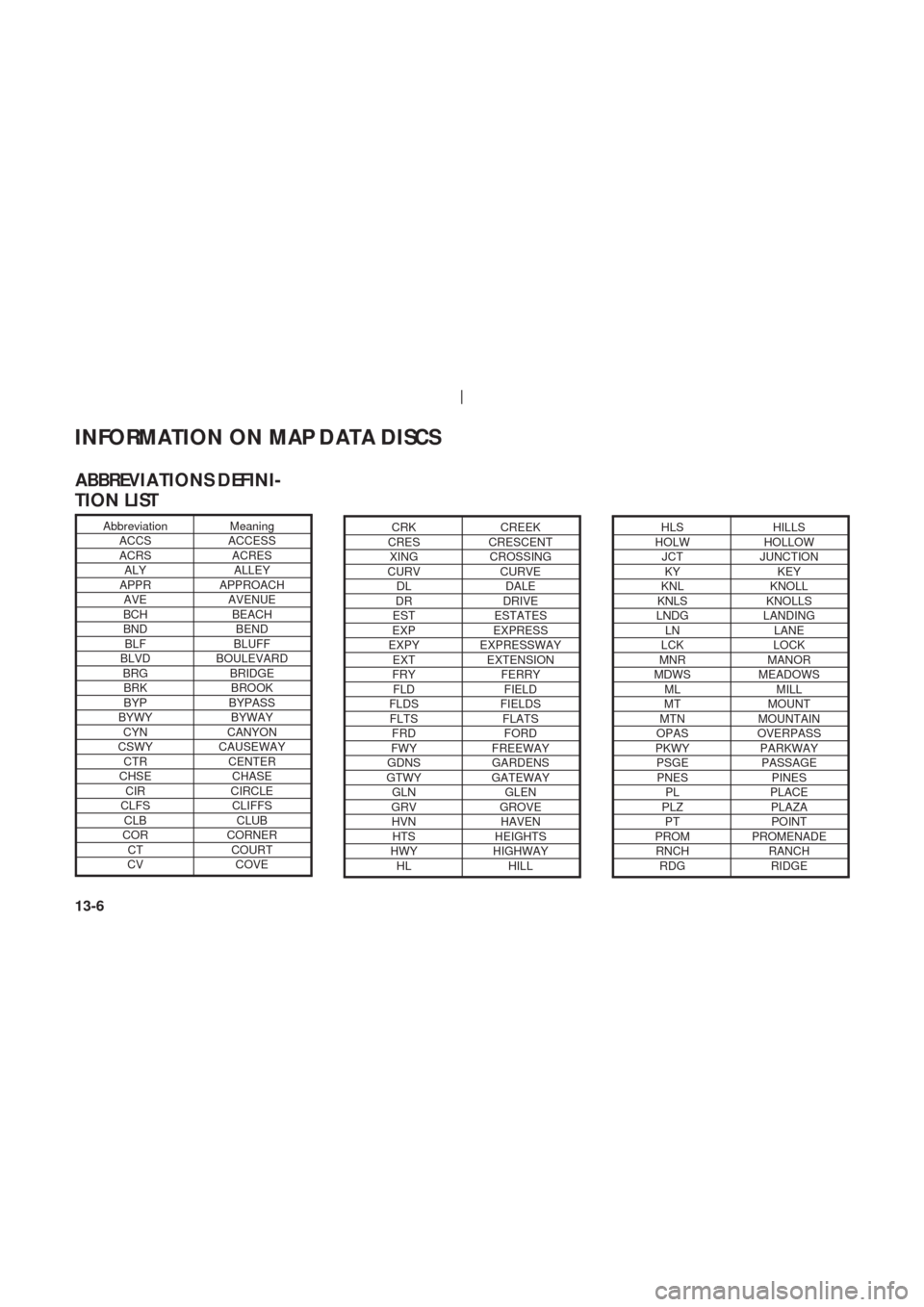 INFORMATION ON MAP DATA DISCS

ABBREVIATIONS DEFINITION LIST

| Abbreviation | Meaning |
|---|---|
| ACCS | ACCESS |
| ACRS | ACRES |
| ALY | ALLEY |
| APPR | APPROACH |
| AVE | AVENUE |
| BCH | BEACH |
| BND | BEND |
| BLF | BLUFF |
| BLVD | BOULEVARD |
| BRG | BRIDGE |
| BRK | BROOK |
| BYP | BYPASS |
| BYWY | BYWAY |
| CYN | CANYON |
| CSWY | CAUSEWAY |
| CTR | CENTER |
| CHSE | CHASE |
| CIR | CIRCLE |
| CLFS | CLIFFS |
| CLB | CLUB |
| COR | CORNER |
| CT | COURT |
| CV | COVE |

| CRK | CREEK |
|---|---|
| CRES | CRESCENT |
| XING | CROSSING |
| CURV | CURVE |
| DL | DALE |
| DR | DRIVE |
| EST | ESTATES |
| EXP | EXPRESS |
| EXPY | EXPRESSWAY |
| EXT | EXTENSION |
| FRY | FERRY |
| FLD | FIELD |
| FLDS | FIELDS |
| FLTS | FLATS |
| FRD | FORD |
| FWY | FREEWAY |
| GDNS | GARDENS |
| GTWY | GATEWAY |
| GLN | GLEN |
| GRV | GROVE |
| HVN | HAVEN |
| HTS | HEIGHTS |
| HWY | HIGHWAY |
| HL | HILL |

| HLS | HILLS |
|---|---|
| HOLW | HOLLOW |
| JCT | JUNCTION |
| KY | KEY |
| KNL | KNOLL |
| KNLS | KNOLLS |
| LNDG | LANDING |
| LN | LANE |
| LCK | LOCK |
| MNR | MANOR |
| MDWS | MEADOWS |
| ML | MILL |
| MT | MOUNT |
| MTN | MOUNTAIN |
| OPAS | OVERPASS |
| PKWY | PARKWAY |
| PSGE | PASSAGE |
| PNES | PINES |
| PL | PLACE |
| PLZ | PLAZA |
| PT | POINT |
| PROM | PROMENADE |
| RNCH | RANCH |
| RDG | RIDGE |

13-6

carmanualsonline.info